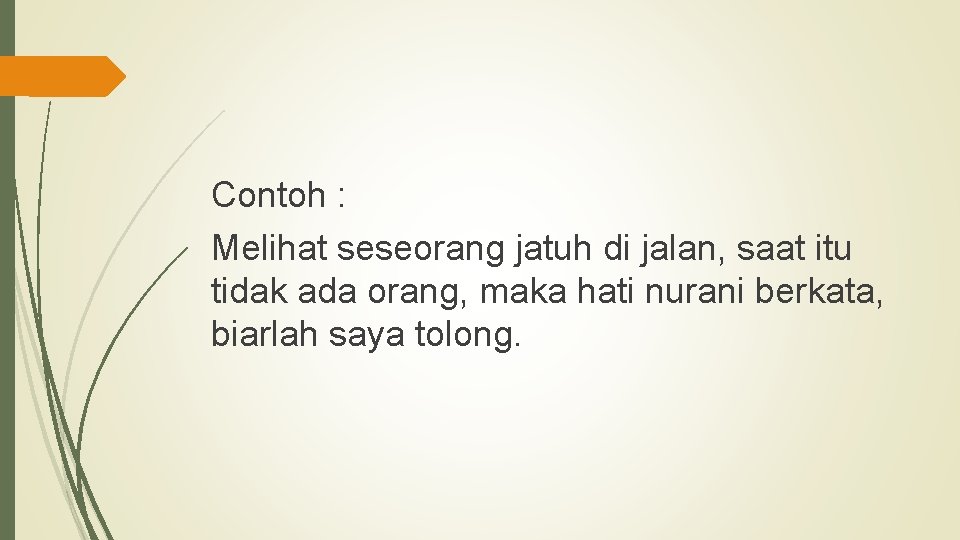 Contoh :

Melihat seseorang jatuh di jalan, saat itu tidak ada orang, maka hati nurani berkata, biarlah saya tolong.